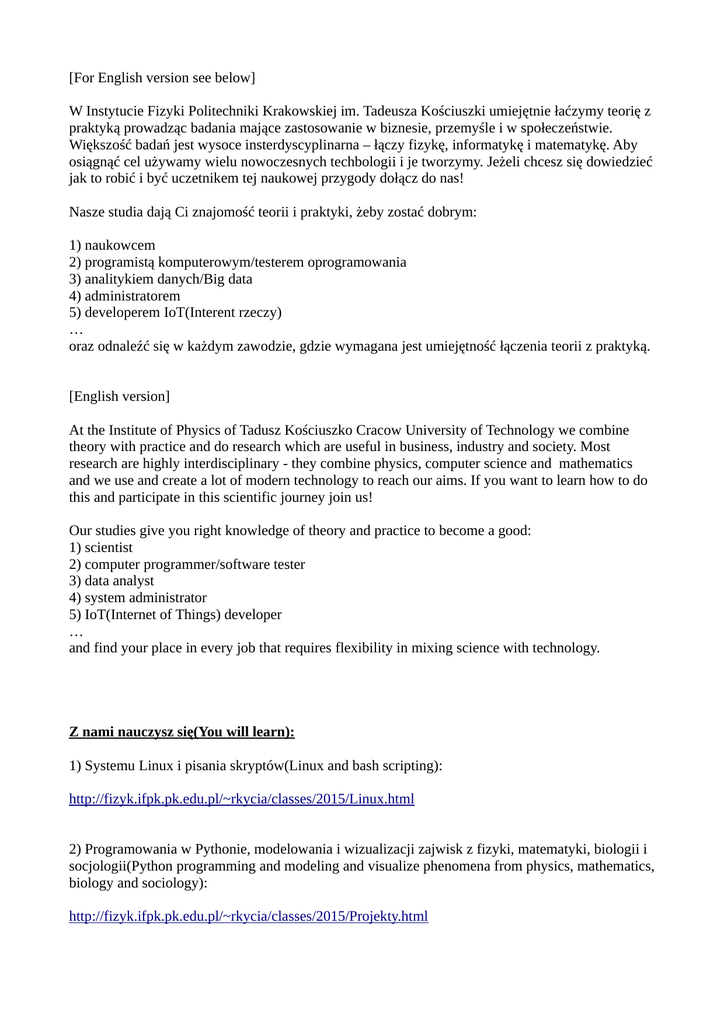 [For English version see below]

W Instytucie Fizyki Politechniki Krakowskiej im. Tadeusza Kościuszki umiejętnie łaćzymy teorię z praktyką prowadząc badania mające zastosowanie w biznesie, przemyśle i w społeczeństwie. Większość badań jest wysoce insterdyscyplinarna – łączy fizykę, informatykę i matematykę. Aby osiągnąć cel używamy wielu nowoczesnych techbologii i je tworzymy. Jeżeli chcesz się dowiedzieć jak to robić i być uczetnikem tej naukowej przygody dołącz do nas!

Nasze studia dają Ci znajomość teorii i praktyki, żeby zostać dobrym:

1) naukowcem
2) programistą komputerowym/testerem oprogramowania
3) analitykiem danych/Big data
4) administratorem
5) developerem IoT(Interent rzeczy)
…
oraz odnaleźć się w każdym zawodzie, gdzie wymagana jest umiejętność łączenia teorii z praktyką.

[English version]

At the Institute of Physics of Tadusz Kościuszko Cracow University of Technology we combine theory with practice and do research which are useful in business, industry and society. Most research are highly interdisciplinary - they combine physics, computer science and mathematics and we use and create a lot of modern technology to reach our aims. If you want to learn how to do this and participate in this scientific journey join us!

Our studies give you right knowledge of theory and practice to become a good:
1) scientist
2) computer programmer/software tester
3) data analyst
4) system administrator
5) IoT(Internet of Things) developer
…
and find your place in every job that requires flexibility in mixing science with technology.

Z nami nauczysz się(You will learn):

1) Systemu Linux i pisania skryptów(Linux and bash scripting):

http://fizyk.ifpk.pk.edu.pl/~rkycia/classes/2015/Linux.html

2) Programowania w Pythonie, modelowania i wizualizacji zajwisk z fizyki, matematyki, biologii i socjologii(Python programming and modeling and visualize phenomena from physics, mathematics, biology and sociology):

http://fizyk.ifpk.pk.edu.pl/~rkycia/classes/2015/Projekty.html